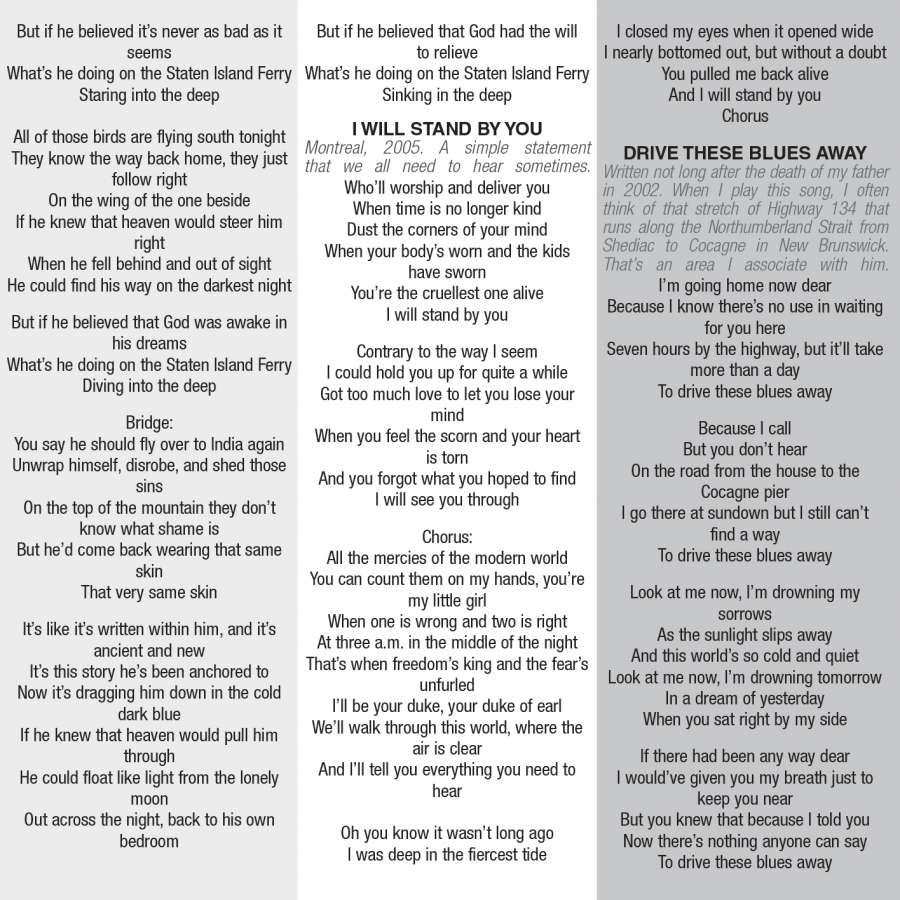 But if he believed it's never as bad as it seems
What's he doing on the Staten Island Ferry
Staring into the deep

All of those birds are flying south tonight
They know the way back home, they just follow right
On the wing of the one beside
If he knew that heaven would steer him right
When he fell behind and out of sight
He could find his way on the darkest night

But if he believed that God was awake in his dreams
What's he doing on the Staten Island Ferry
Diving into the deep

Bridge:
You say he should fly over to India again
Unwrap himself, disrobe, and shed those sins
On the top of the mountain they don't know what shame is
But he'd come back wearing that same skin
That very same skin

It's like it's written within him, and it's ancient and new
It's this story he's been anchored to
Now it's dragging him down in the cold dark blue
If he knew that heaven would pull him through
He could float like light from the lonely moon
Out across the night, back to his own bedroom

But if he believed that God had the will to relieve
What's he doing on the Staten Island Ferry
Sinking in the deep

I WILL STAND BY YOU

Montreal, 2005. A simple statement that we all need to hear sometimes.

Who'll worship and deliver you
When time is no longer kind
Dust the corners of your mind
When your body's worn and the kids have sworn
You're the cruellest one alive
I will stand by you

Contrary to the way I seem
I could hold you up for quite a while
Got too much love to let you lose your mind
When you feel the scorn and your heart is torn
And you forgot what you hoped to find
I will see you through

Chorus:
All the mercies of the modern world
You can count them on my hands, you're my little girl
When one is wrong and two is right
At three a.m. in the middle of the night
That's when freedom's king and the fear's unfurled
I'll be your duke, your duke of earl
We'll walk through this world, where the air is clear
And I'll tell you everything you need to hear

Oh you know it wasn't long ago
I was deep in the fiercest tide
I closed my eyes when it opened wide
I nearly bottomed out, but without a doubt
You pulled me back alive
And I will stand by you
Chorus

DRIVE THESE BLUES AWAY

Written not long after the death of my father in 2002. When I play this song, I often think of that stretch of Highway 134 that runs along the Northumberland Strait from Shediac to Cocagne in New Brunswick. That's an area I associate with him.

I'm going home now dear
Because I know there's no use in waiting for you here
Seven hours by the highway, but it'll take more than a day
To drive these blues away

Because I call
But you don't hear
On the road from the house to the Cocagne pier
I go there at sundown but I still can't find a way
To drive these blues away

Look at me now, I'm drowning my sorrows
As the sunlight slips away
And this world's so cold and quiet
Look at me now, I'm drowning tomorrow
In a dream of yesterday
When you sat right by my side

If there had been any way dear
I would've given you my breath just to keep you near
But you knew that because I told you
Now there's nothing anyone can say
To drive these blues away